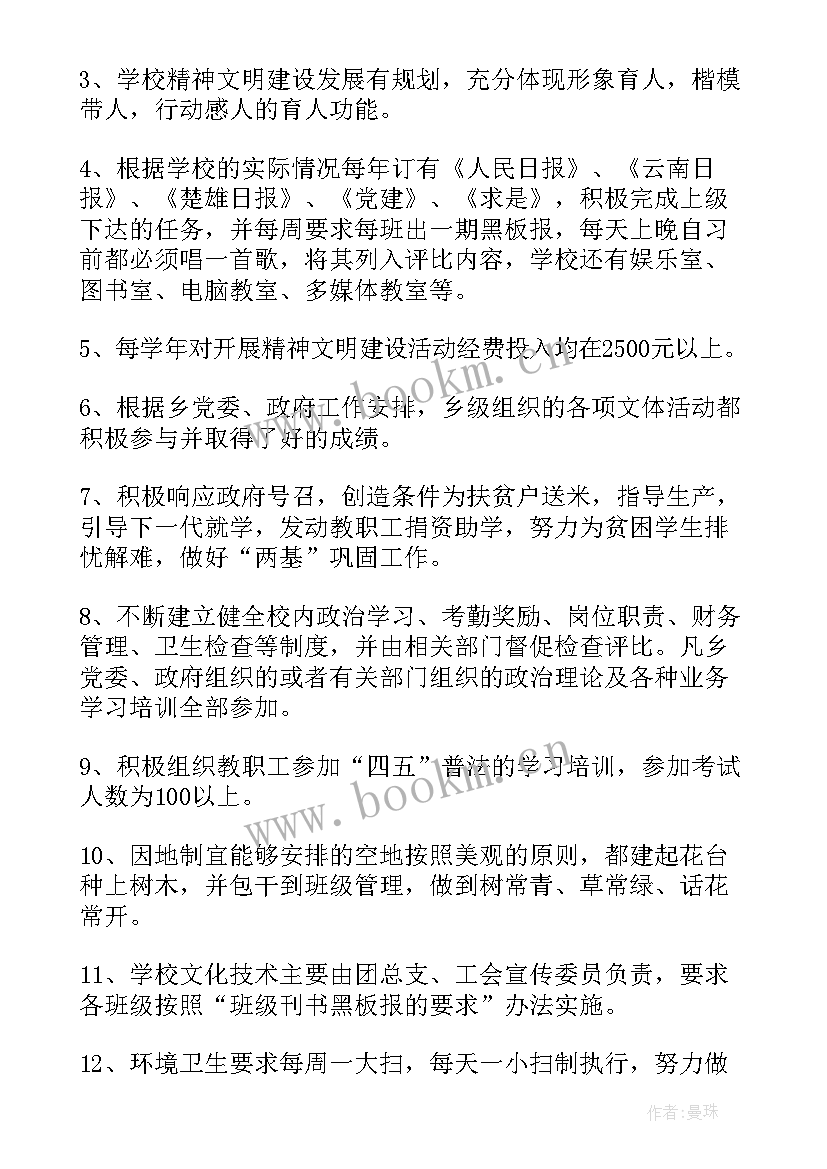 3、学校精神文明建设发展有规划，充分体现形象育人，楷模带人，行动感人的育人功能。

4、根据学校的实际情况每年订有《人民日报》、《云南日报》、《楚雄日报》、《党建》、《求是》，积极完成上级下达的任务，并每周要求每班出一期黑板报，每天上晚自习前都必须唱一首歌，将其列入评比内容，学校还有娱乐室、图书室、电脑教室、多媒体教室等。

5、每学年对开展精神文明建设活动经费投入均在2500元以上。

6、根据乡党委、政府工作安排，乡级组织的各项文体活动都积极参与并取得了好的成绩。

7、积极响应政府号召，创造条件为扶贫户送米，指导生产，引导下一代就学，发动教职工捐资助学，努力为贫困学生排忧解难，做好“两基”巩固工作。

8、不断建立健全校内政治学习、考勤奖励、岗位职责、财务管理、卫生检查等制度，并由相关部门督促检查评比。凡乡党委、政府组织的或者有关部门组织的政治理论及各种业务学习培训全部参加。

9、积极组织教职工参加“四五”普法的学习培训，参加考试人数为100以上。

10、因地制宜能够安排的空地按照美观的原则，都建起花台种上树木，并包干到班级管理，做到树常青、草常绿、话花常开。

11、学校文化技术主要由团总支、工会宣传委员负责，要求各班级按照“班级刊书黑板报的要求”办法实施。

12、环境卫生要求每周一大扫，每天一小扫制执行，努力做

www.bookm.cn

www.bookm.cn

作者：曼珠